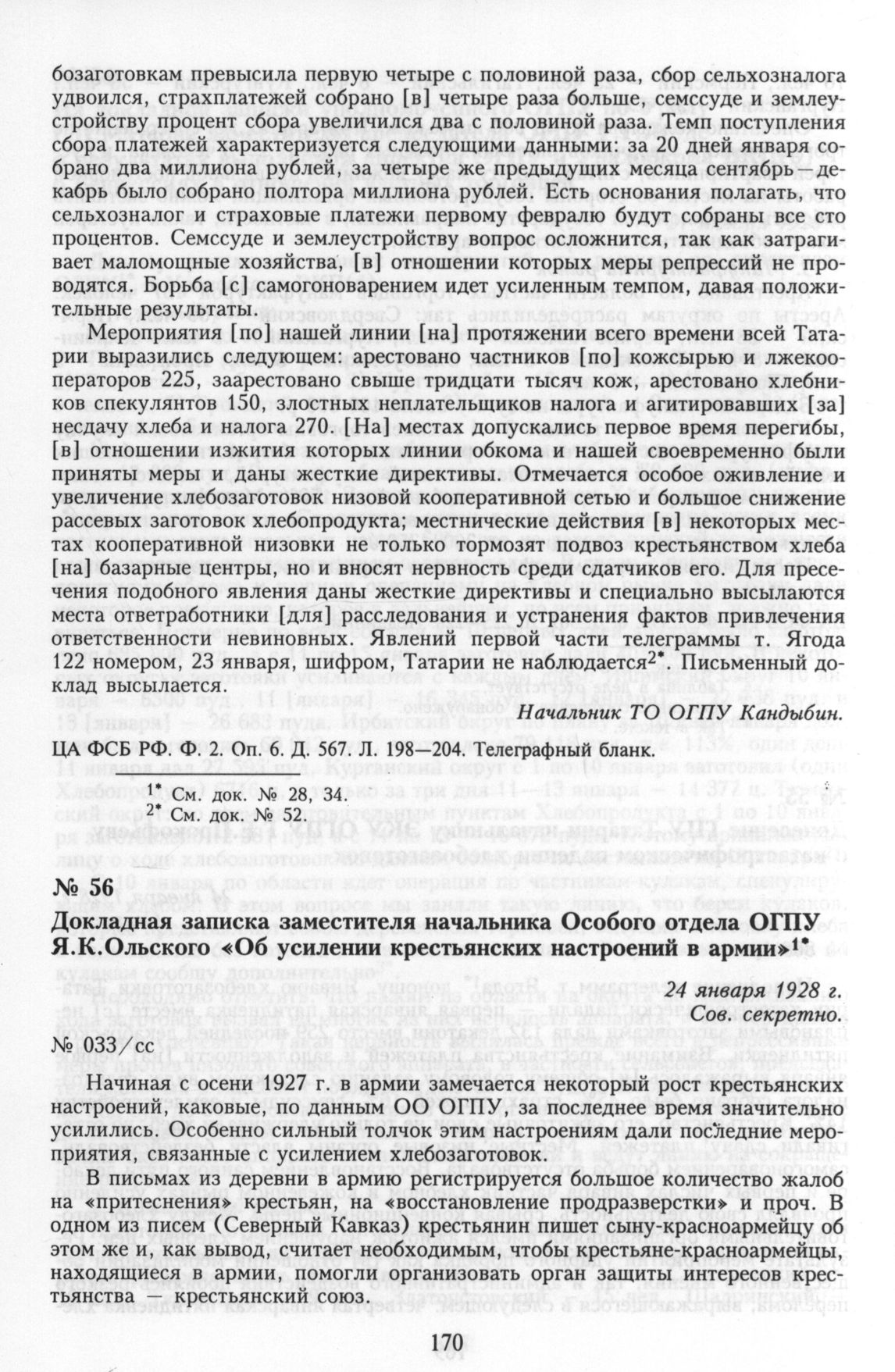 бозаготовкам превысила первую четыре с половиной раза, сбор сельхозналога удвоился, страхплатежей собрано [в] четыре раза больше, семссуде и землеустройству процент сбора увеличился два с половиной раза. Темп поступления сбора платежей характеризуется следующими данными: за 20 дней января собрано два миллиона рублей, за четыре же предыдущих месяца сентябрь—декабрь было собрано полтора миллиона рублей. Есть основания полагать, что сельхозналог и страховые платежи первому февралю будут собраны все сто процентов. Семссуде и землеустройству вопрос осложнится, так как затрагивает маломощные хозяйства, [в] отношении которых меры репрессий не проводятся. Борьба [с] самогоноварением идет усиленным темпом, давая положительные результаты.

Мероприятия [по] нашей линии [на] протяжении всего времени всей Татарии выразились следующем: арестовано частников [по] кожсырью и лжекооператоров 225, заарестовано свыше тридцати тысяч кож, арестовано хлебников спекулянтов 150, злостных неплательщиков налога и агитировавших [за] несдачу хлеба и налога 270. [На] местах допускались первое время перегибы, [в] отношении изжития которых линии обкома и нашей своевременно были приняты меры и даны жесткие директивы. Отмечается особое оживление и увеличение хлебозаготовок низовой кооперативной сетью и большое снижение рассевых заготовок хлебопродукта; местнические действия [в] некоторых местах кооперативной низовки не только тормозят подвоз крестьянством хлеба [на] базарные центры, но и вносят нервность среди сдатчиков его. Для пресечения подобного явления даны жесткие директивы и специально высылаются места ответработники [для] расследования и устранения фактов привлечения ответственности невиновных. Явлений первой части телеграммы т. Ягода 122 номером, 23 января, шифром, Татарии не наблюдается$^{2*}$. Письменный доклад высылается.

Начальник ТО ОГПУ Кандыбин.

ЦА ФСБ РФ. Ф. 2. Оп. 6. Д. 567. Л. 198—204. Телеграфный бланк.

$^{1*}$ См. док. № 28, 34.
$^{2*}$ См. док. № 52.

№ 56

Докладная записка заместителя начальника Особого отдела ОГПУ Я.К.Ольского «Об усилении крестьянских настроений в армии»$^{1*}$

24 января 1928 г.
Сов. секретно.

№ 033/сс

Начиная с осени 1927 г. в армии замечается некоторый рост крестьянских настроений, каковые, по данным ОО ОГПУ, за последнее время значительно усилились. Особенно сильный толчок этим настроениям дали последние мероприятия, связанные с усилением хлебозаготовок.

В письмах из деревни в армию регистрируется большое количество жалоб на «притеснения» крестьян, на «восстановление продразверстки» и проч. В одном из писем (Северный Кавказ) крестьянин пишет сыну-красноармейцу об этом же и, как вывод, считает необходимым, чтобы крестьяне-красноармейцы, находящиеся в армии, помогли организовать орган защиты интересов крестьянства — крестьянский союз.

170